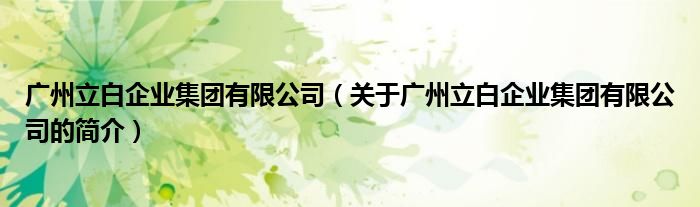 广州立白企业集团有限公司（关于广州立白企业集团有限公司的简介）